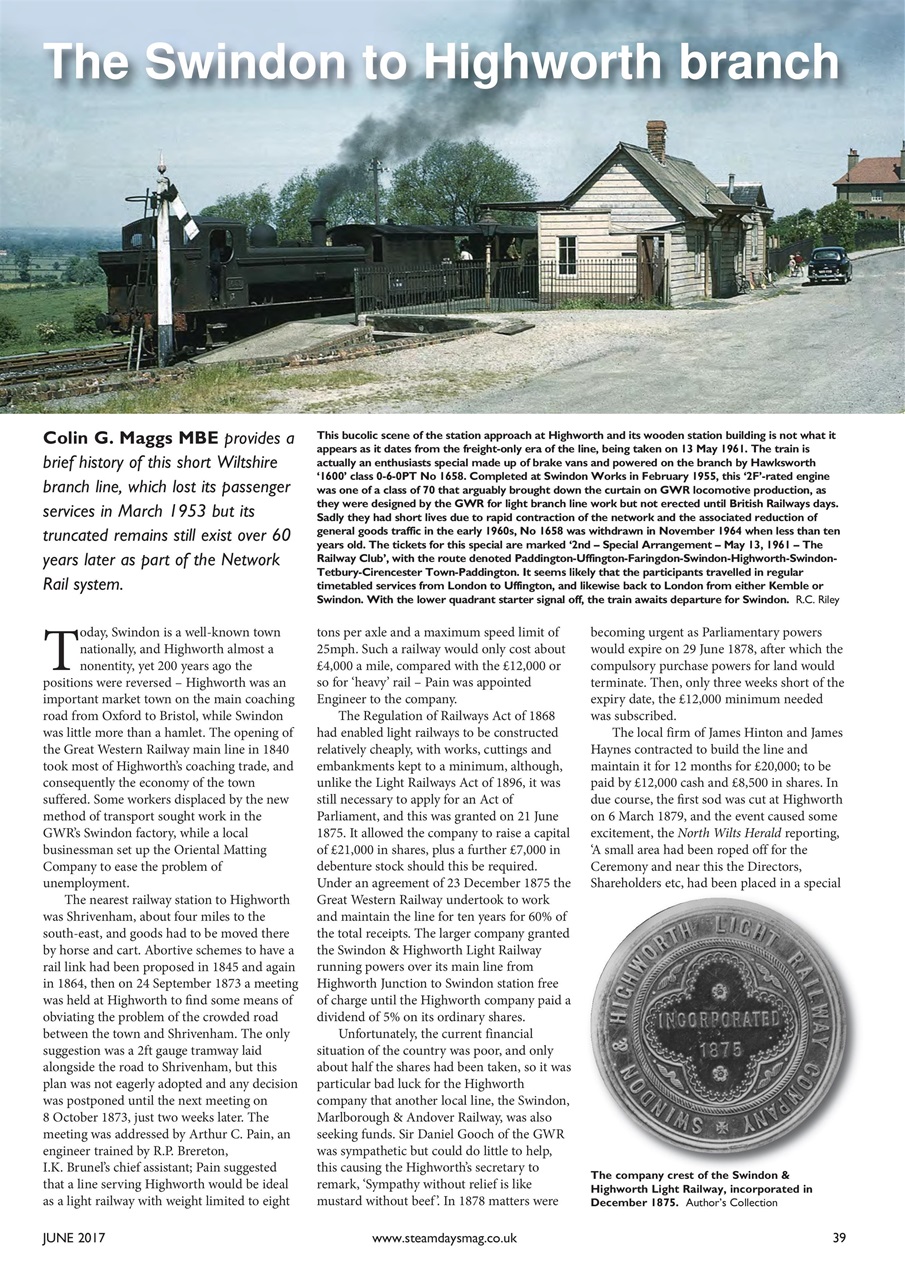 The Swindon to Highworth branch

Colin G. Maggs MBE provides a brief history of this short Wiltshire branch line, which lost its passenger services in March 1953 but its truncated remains still exist over 60 years later as part of the Network Rail system.

This bucolic scene of the station approach at Highworth and its wooden station building is not what it appears as it dates from the freight-only era of the line, being taken on 13 May 1961. The train is actually an enthusiasts special made up of brake vans and powered on the branch by Hawksworth '1600' class 0-6-0PT No 1658. Completed at Swindon Works in February 1955, this '2F'-rated engine was one of a class of 70 that arguably brought down the curtain on GWR locomotive production, as they were designed by the GWR for light branch line work but not erected until British Railways days. Sadly they had short lives due to rapid contraction of the network and the associated reduction of general goods traffic in the early 1960s, No 1658 was withdrawn in November 1964 when less than ten years old. The tickets for this special are marked '2nd – Special Arrangement – May 13, 1961 – The Railway Club', with the route denoted Paddington-Uffington-Faringdon-Swindon-Highworth-Swindon-Tetbury-Cirencester Town-Paddington. It seems likely that the participants travelled in regular timetabled services from London to Uffington, and likewise back to London from either Kemble or Swindon. With the lower quadrant starter signal off, the train awaits departure for Swindon. R.C. Riley

Today, Swindon is a well-known town nationally, and Highworth almost a nonentity, yet 200 years ago the positions were reversed – Highworth was an important market town on the main coaching road from Oxford to Bristol, while Swindon was little more than a hamlet. The opening of the Great Western Railway main line in 1840 took most of Highworth's coaching trade, and consequently the economy of the town suffered. Some workers displaced by the new method of transport sought work in the GWR's Swindon factory, while a local businessman set up the Oriental Matting Company to ease the problem of unemployment.

The nearest railway station to Highworth was Shrivenham, about four miles to the south-east, and goods had to be moved there by horse and cart. Abortive schemes to have a rail link had been proposed in 1845 and again in 1864, then on 24 September 1873 a meeting was held at Highworth to find some means of obviating the problem of the crowded road between the town and Shrivenham. The only suggestion was a 2ft gauge tramway laid alongside the road to Shrivenham, but this plan was not eagerly adopted and any decision was postponed until the next meeting on 8 October 1873, just two weeks later. The meeting was addressed by Arthur C. Pain, an engineer trained by R.P. Brereton, I.K. Brunel's chief assistant; Pain suggested that a line serving Highworth would be ideal as a light railway with weight limited to eight tons per axle and a maximum speed limit of 25mph. Such a railway would only cost about £4,000 a mile, compared with the £12,000 or so for 'heavy' rail – Pain was appointed Engineer to the company.

The Regulation of Railways Act of 1868 had enabled light railways to be constructed relatively cheaply, with works, cuttings and embankments kept to a minimum, although, unlike the Light Railways Act of 1896, it was still necessary to apply for an Act of Parliament, and this was granted on 21 June 1875. It allowed the company to raise a capital of £21,000 in shares, plus a further £7,000 in debenture stock should this be required. Under an agreement of 23 December 1875 the Great Western Railway undertook to work and maintain the line for ten years for 60% of the total receipts. The larger company granted the Swindon & Highworth Light Railway running powers over its main line from Highworth Junction to Swindon station free of charge until the Highworth company paid a dividend of 5% on its ordinary shares.

Unfortunately, the current financial situation of the country was poor, and only about half the shares had been taken, so it was particular bad luck for the Highworth company that another local line, the Swindon, Marlborough & Andover Railway, was also seeking funds. Sir Daniel Gooch of the GWR was sympathetic but could do little to help, this causing the Highworth's secretary to remark, 'Sympathy without relief is like mustard without beef'. In 1878 matters were becoming urgent as Parliamentary powers would expire on 29 June 1878, after which the compulsory purchase powers for land would terminate. Then, only three weeks short of the expiry date, the £12,000 minimum needed was subscribed.

The local firm of James Hinton and James Haynes contracted to build the line and maintain it for 12 months for £20,000; to be paid by £12,000 cash and £8,500 in shares. In due course, the first sod was cut at Highworth on 6 March 1879, and the event caused some excitement, the North Wilts Herald reporting, 'A small area had been roped off for the Ceremony and near this the Directors, Shareholders etc, had been placed in a special

SWINDON & HIGHWORTH LIGHT RAILWAY COMPANY
INCORPORATED
1875

The company crest of the Swindon & Highworth Light Railway, incorporated in December 1875. Author's Collection

JUNE 2017 www.steamdaysmag.co.uk 39